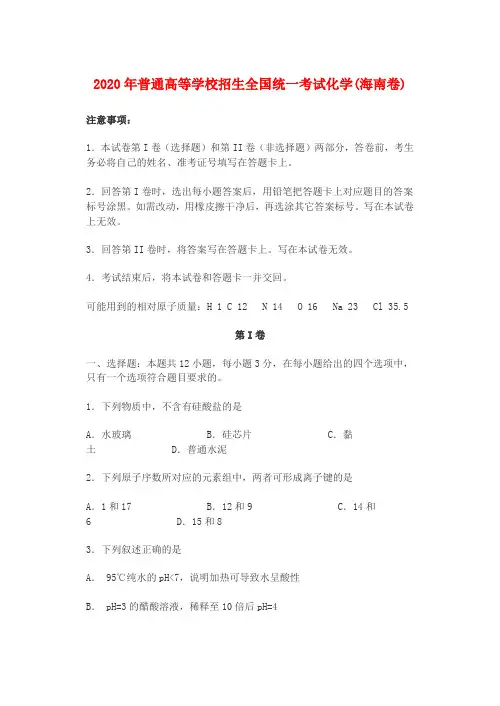 2020年普通高等学校招生全国统一考试化学(海南卷)

注意事项：

1．本试卷第I卷（选择题）和第II卷（非选择题）两部分，答卷前，考生务必将自己的姓名、准考证号填写在答题卡上。

2．回答第I卷时，选出每小题答案后，用铅笔把答题卡上对应题目的答案标号涂黑。如需改动，用橡皮擦干净后，再选涂其它答案标号。写在本试卷上无效。

3．回答第II卷时，将答案写在答题卡上。写在本试卷无效。

4．考试结束后，将本试卷和答题卡一并交回。

可能用到的相对原子质量：H 1 C 12 N 14 O 16 Na 23 Cl 35.5

第I卷

一、选择题：本题共12小题，每小题3分，在每小题给出的四个选项中，只有一个选项符合题目要求的。

1．下列物质中，不含有硅酸盐的是

A．水玻璃 B．硅芯片 C．黏土 D．普通水泥

2．下列原子序数所对应的元素组中，两者可形成离子键的是

A．1和17 B．12和9 C．14和6 D．15和8

3．下列叙述正确的是

A． 95℃纯水的pH<7，说明加热可导致水呈酸性

B． pH=3的醋酸溶液，稀释至10倍后pH=4